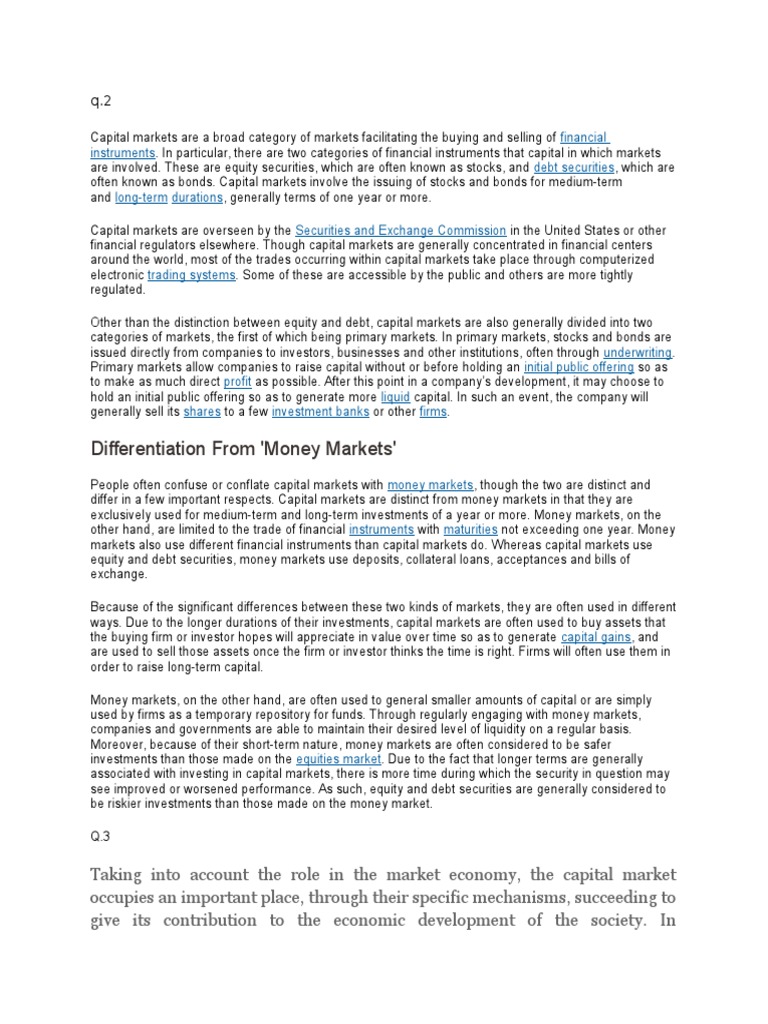 q.2

Capital markets are a broad category of markets facilitating the buying and selling of financial instruments. In particular, there are two categories of financial instruments that capital in which markets are involved. These are equity securities, which are often known as stocks, and debt securities, which are often known as bonds. Capital markets involve the issuing of stocks and bonds for medium-term and long-term durations, generally terms of one year or more.

Capital markets are overseen by the Securities and Exchange Commission in the United States or other financial regulators elsewhere. Though capital markets are generally concentrated in financial centers around the world, most of the trades occurring within capital markets take place through computerized electronic trading systems. Some of these are accessible by the public and others are more tightly regulated.

Other than the distinction between equity and debt, capital markets are also generally divided into two categories of markets, the first of which being primary markets. In primary markets, stocks and bonds are issued directly from companies to investors, businesses and other institutions, often through underwriting. Primary markets allow companies to raise capital without or before holding an initial public offering so as to make as much direct profit as possible. After this point in a company's development, it may choose to hold an initial public offering so as to generate more liquid capital. In such an event, the company will generally sell its shares to a few investment banks or other firms.

Differentiation From 'Money Markets'

People often confuse or conflate capital markets with money markets, though the two are distinct and differ in a few important respects. Capital markets are distinct from money markets in that they are exclusively used for medium-term and long-term investments of a year or more. Money markets, on the other hand, are limited to the trade of financial instruments with maturities not exceeding one year. Money markets also use different financial instruments than capital markets do. Whereas capital markets use equity and debt securities, money markets use deposits, collateral loans, acceptances and bills of exchange.

Because of the significant differences between these two kinds of markets, they are often used in different ways. Due to the longer durations of their investments, capital markets are often used to buy assets that the buying firm or investor hopes will appreciate in value over time so as to generate capital gains, and are used to sell those assets once the firm or investor thinks the time is right. Firms will often use them in order to raise long-term capital.

Money markets, on the other hand, are often used to general smaller amounts of capital or are simply used by firms as a temporary repository for funds. Through regularly engaging with money markets, companies and governments are able to maintain their desired level of liquidity on a regular basis. Moreover, because of their short-term nature, money markets are often considered to be safer investments than those made on the equities market. Due to the fact that longer terms are generally associated with investing in capital markets, there is more time during which the security in question may see improved or worsened performance. As such, equity and debt securities are generally considered to be riskier investments than those made on the money market.

Q.3

Taking into account the role in the market economy, the capital market occupies an important place, through their specific mechanisms, succeeding to give its contribution to the economic development of the society. In